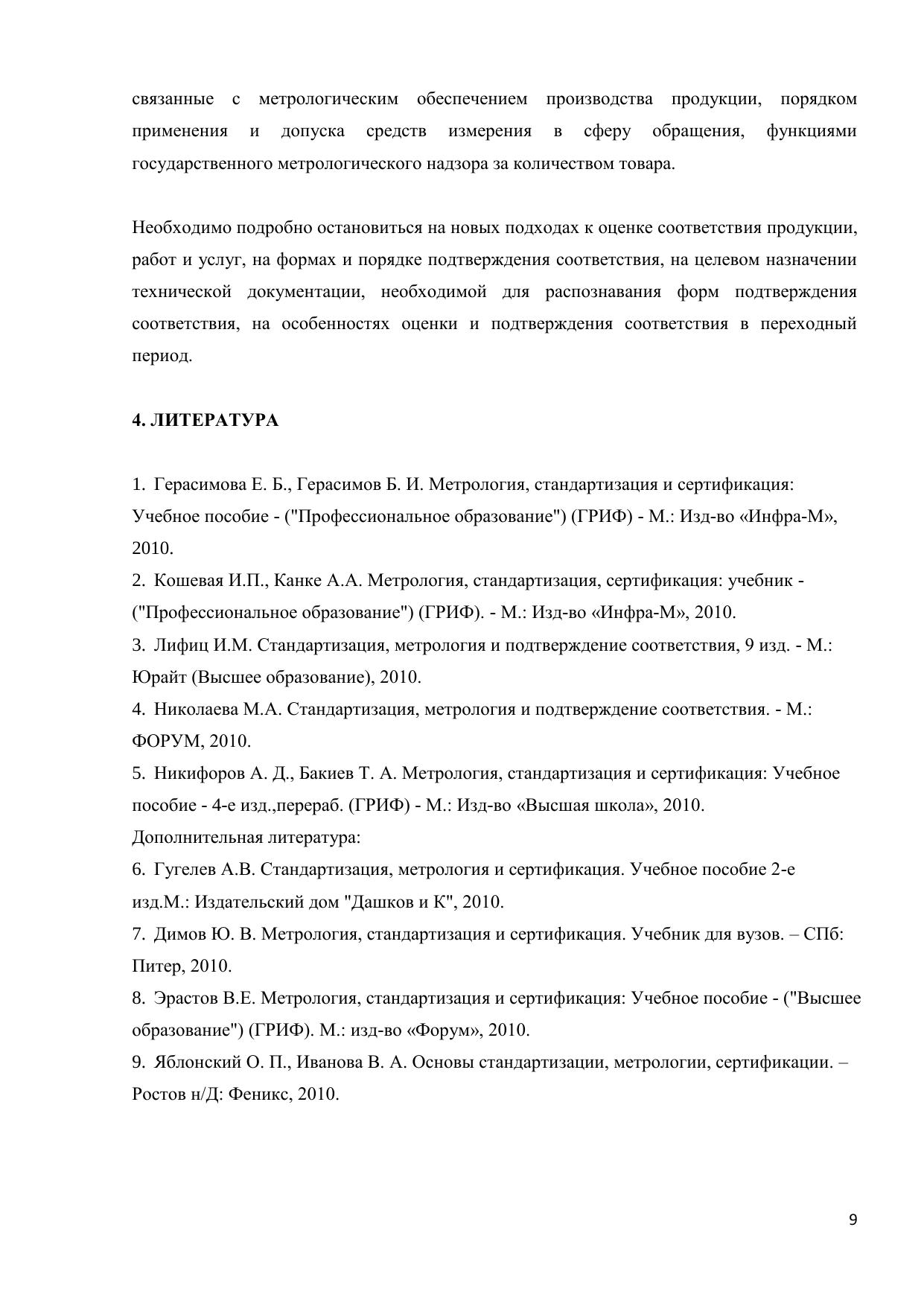 связанные с метрологическим обеспечением производства продукции, порядком применения и допуска средств измерения в сферу обращения, функциями государственного метрологического надзора за количеством товара.

Необходимо подробно остановиться на новых подходах к оценке соответствия продукции, работ и услуг, на формах и порядке подтверждения соответствия, на целевом назначении технической документации, необходимой для распознавания форм подтверждения соответствия, на особенностях оценки и подтверждения соответствия в переходный период.

4. ЛИТЕРАТУРА

1. Герасимова Е. Б., Герасимов Б. И. Метрология, стандартизация и сертификация: Учебное пособие - ("Профессиональное образование") (ГРИФ) - М.: Изд-во «Инфра-М», 2010.
2. Кошевая И.П., Канке А.А. Метрология, стандартизация, сертификация: учебник - ("Профессиональное образование") (ГРИФ). - М.: Изд-во «Инфра-М», 2010.
3. Лифиц И.М. Стандартизация, метрология и подтверждение соответствия, 9 изд. - М.: Юрайт (Высшее образование), 2010.
4. Николаева М.А. Стандартизация, метрология и подтверждение соответствия. - М.: ФОРУМ, 2010.
5. Никифоров А. Д., Бакиев Т. А. Метрология, стандартизация и сертификация: Учебное пособие - 4-е изд.,перераб. (ГРИФ) - М.: Изд-во «Высшая школа», 2010.
Дополнительная литература:
6. Гугелев А.В. Стандартизация, метрология и сертификация. Учебное пособие 2-е изд.М.: Издательский дом "Дашков и К", 2010.
7. Димов Ю. В. Метрология, стандартизация и сертификация. Учебник для вузов. – СПб: Питер, 2010.
8. Эрастов В.Е. Метрология, стандартизация и сертификация: Учебное пособие - ("Высшее образование") (ГРИФ). М.: изд-во «Форум», 2010.
9. Яблонский О. П., Иванова В. А. Основы стандартизации, метрологии, сертификации. – Ростов н/Д: Феникс, 2010.

9